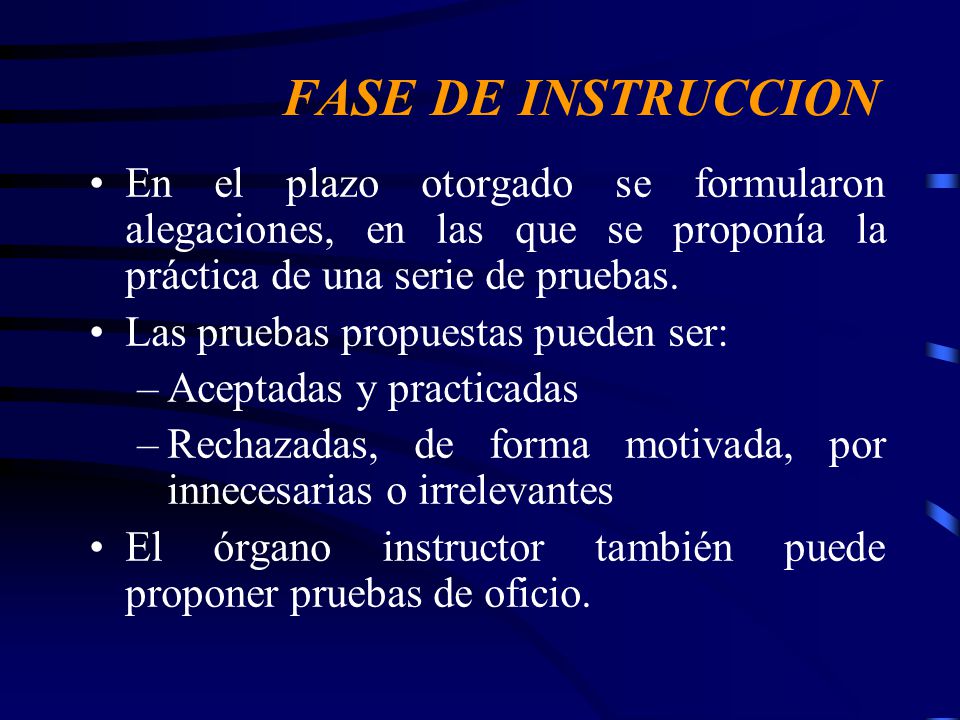 FASE DE INSTRUCCION

• En el plazo otorgado se formularon alegaciones, en las que se proponía la práctica de una serie de pruebas.

• Las pruebas propuestas pueden ser:

– Aceptadas y practicadas

– Rechazadas, de forma motivada, por innecesarias o irrelevantes

• El órgano instructor también puede proponer pruebas de oficio.